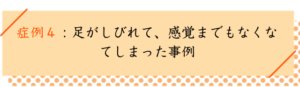 症例４：足がしびれて、感覚までもなくなてしまった事例